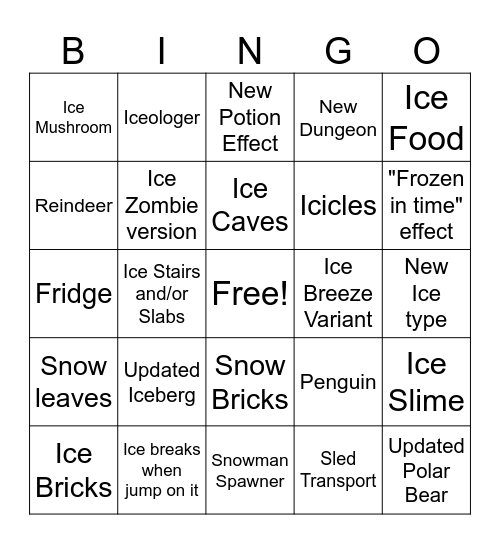 | B | I | N | G | O |
|---|---|---|---|---|
| Ice Mushroom | Iceologer | New Potion Effect | New Dungeon | Ice Food |
| Reindeer | Ice Zombie version | Ice Caves | Icicles | "Frozen in time" effect |
| Fridge | Ice Stairs and/or Slabs | Free! | Ice Breeze Variant | New Ice type |
| Snow leaves | Updated Iceberg | Snow Bricks | Penguin | Ice Slime |
| Ice Bricks | Ice breaks when jump on it | Snowman Spawner | Sled Transport | Updated Polar Bear |